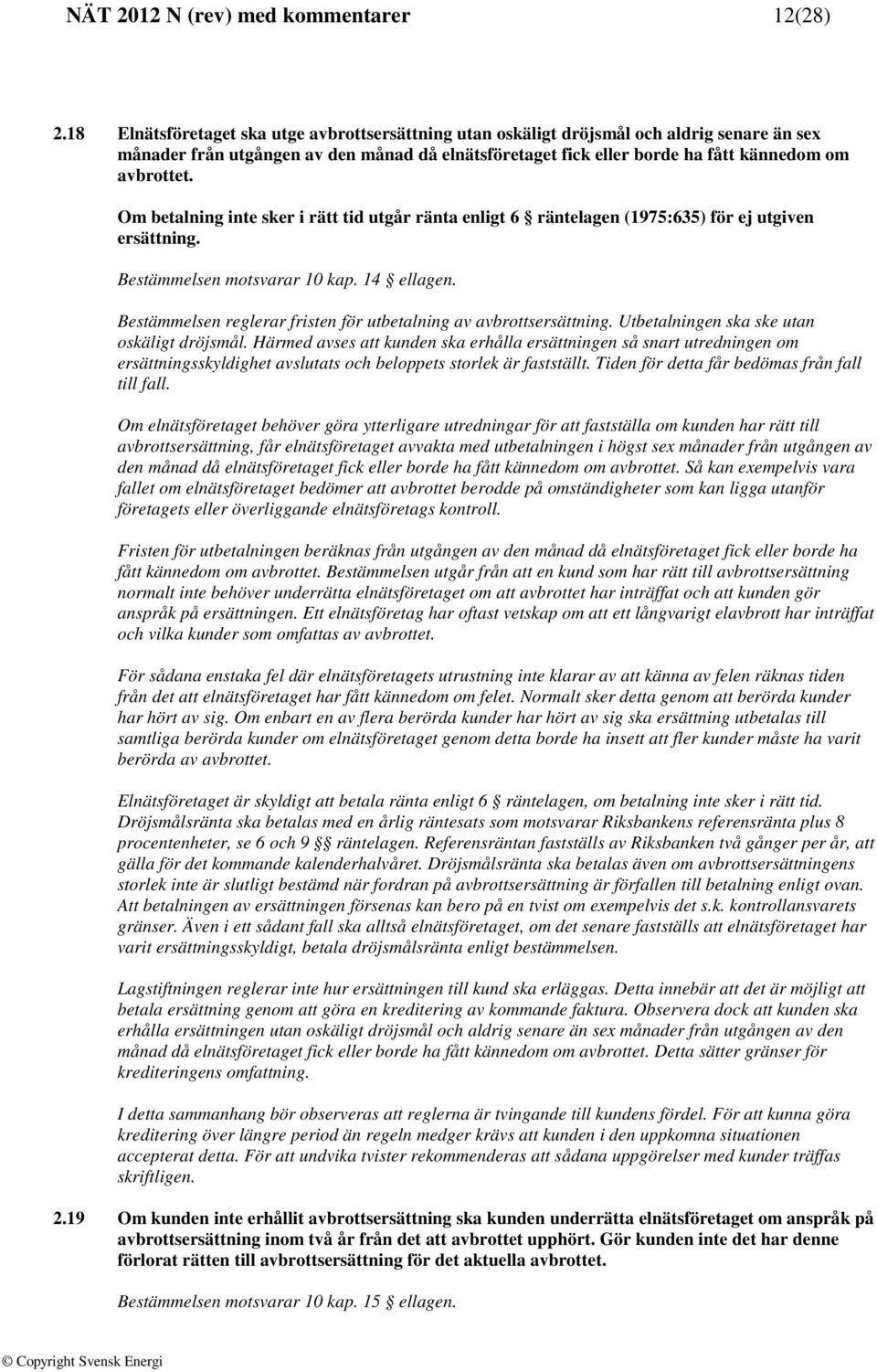 NÄT 2012 N (rev) med kommentarer 12(28)

2.18 Elnätsföretaget ska utge avbrottsersättning utan oskäligt dröjsmål och aldrig senare än sex månader från utgången av den månad då elnätsföretaget fick eller borde ha fått kännedom om avbrottet.

Om betalning inte sker i rätt tid utgår ränta enligt 6 § räntelagen (1975:635) för ej utgiven ersättning.

Bestämmelsen motsvarar 10 kap. 14 § ellagen.

Bestämmelsen reglerar fristen för utbetalning av avbrottsersättning. Utbetalningen ska ske utan oskäligt dröjsmål. Härmed avses att kunden ska erhålla ersättningen så snart utredningen om ersättningsskyldighet avslutats och beloppets storlek är fastställt. Tiden för detta får bedömas från fall till fall.

Om elnätsföretaget behöver göra ytterligare utredningar för att fastställa om kunden har rätt till avbrottsersättning, får elnätsföretaget avvakta med utbetalningen i högst sex månader från utgången av den månad då elnätsföretaget fick eller borde ha fått kännedom om avbrottet. Så kan exempelvis vara fallet om elnätsföretaget bedömer att avbrottet berodde på omständigheter som kan ligga utanför företagets eller överliggande elnätsföretags kontroll.

Fristen för utbetalningen beräknas från utgången av den månad då elnätsföretaget fick eller borde ha fått kännedom om avbrottet. Bestämmelsen utgår från att en kund som har rätt till avbrottsersättning normalt inte behöver underrätta elnätsföretaget om att avbrottet har inträffat och att kunden gör anspråk på ersättningen. Ett elnätsföretag har oftast vetskap om att ett långvarigt elavbrott har inträffat och vilka kunder som omfattas av avbrottet.

För sådana enstaka fel där elnätsföretagets utrustning inte klarar av att känna av felen räknas tiden från det att elnätsföretaget har fått kännedom om felet. Normalt sker detta genom att berörda kunder har hört av sig. Om enbart en av flera berörda kunder har hört av sig ska ersättning utbetalas till samtliga berörda kunder om elnätsföretaget genom detta borde ha insett att fler kunder måste ha varit berörda av avbrottet.

Elnätsföretaget är skyldigt att betala ränta enligt 6 § räntelagen, om betalning inte sker i rätt tid. Dröjsmålsränta ska betalas med en årlig räntesats som motsvarar Riksbankens referensränta plus 8 procentenheter, se 6 och 9 §§ räntelagen. Referensräntan fastställs av Riksbanken två gånger per år, att gälla för det kommande kalenderhalvåret. Dröjsmålsränta ska betalas även om avbrottsersättningens storlek inte är slutligt bestämd när fordran på avbrottsersättning är förfallen till betalning enligt ovan. Att betalningen av ersättningen försenas kan bero på en tvist om exempelvis det s.k. kontrollansvarets gränser. Även i ett sådant fall ska alltså elnätsföretaget, om det senare fastställs att elnätsföretaget har varit ersättningsskyldigt, betala dröjsmålsränta enligt bestämmelsen.

Lagstiftningen reglerar inte hur ersättningen till kund ska erläggas. Detta innebär att det är möjligt att betala ersättning genom att göra en kreditering av kommande faktura. Observera dock att kunden ska erhålla ersättningen utan oskäligt dröjsmål och aldrig senare än sex månader från utgången av den månad då elnätsföretaget fick eller borde ha fått kännedom om avbrottet. Detta sätter gränser för krediteringens omfattning.

I detta sammanhang bör observeras att reglerna är tvingande till kundens fördel. För att kunna göra kreditering över längre period än regeln medger krävs att kunden i den uppkomna situationen accepterat detta. För att undvika tvister rekommenderas att sådana uppgörelser med kunder träffas skriftligen.

2.19 Om kunden inte erhållit avbrottsersättning ska kunden underrätta elnätsföretaget om anspråk på avbrottsersättning inom två år från det att avbrottet upphört. Gör kunden inte det har denne förlorat rätten till avbrottsersättning för det aktuella avbrottet.

Bestämmelsen motsvarar 10 kap. 15 § ellagen.

© Copyright Svensk Energi